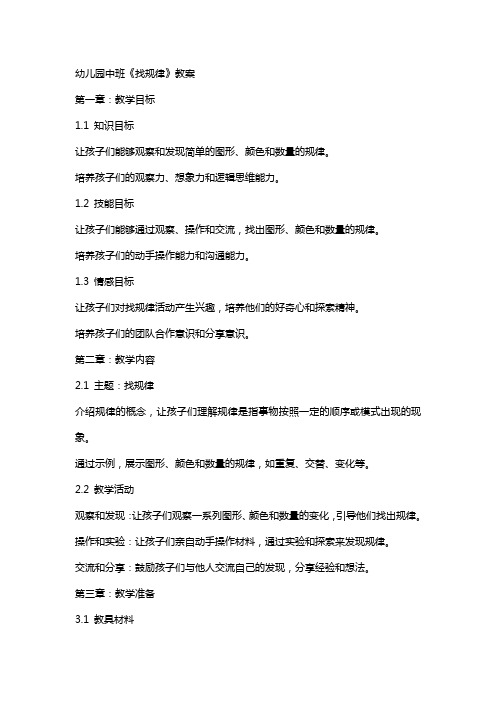 幼儿园中班《找规律》教案

第一章：教学目标

1.1 知识目标

让孩子们能够观察和发现简单的图形、颜色和数量的规律。

培养孩子们的观察力、想象力和逻辑思维能力。

1.2 技能目标

让孩子们能够通过观察、操作和交流，找出图形、颜色和数量的规律。

培养孩子们的动手操作能力和沟通能力。

1.3 情感目标

让孩子们对找规律活动产生兴趣，培养他们的好奇心和探索精神。

培养孩子们的团队合作意识和分享意识。

第二章：教学内容

2.1 主题：找规律

介绍规律的概念，让孩子们理解规律是指事物按照一定的顺序或模式出现的现象。

通过示例，展示图形、颜色和数量的规律，如重复、交替、变化等。

2.2 教学活动

观察和发现：让孩子们观察一系列图形、颜色和数量的变化，引导他们找出规律。

操作和实验：让孩子们亲自动手操作材料，通过实验和探索来发现规律。

交流和分享：鼓励孩子们与他人交流自己的发现，分享经验和想法。

第三章：教学准备

3.1 教具材料